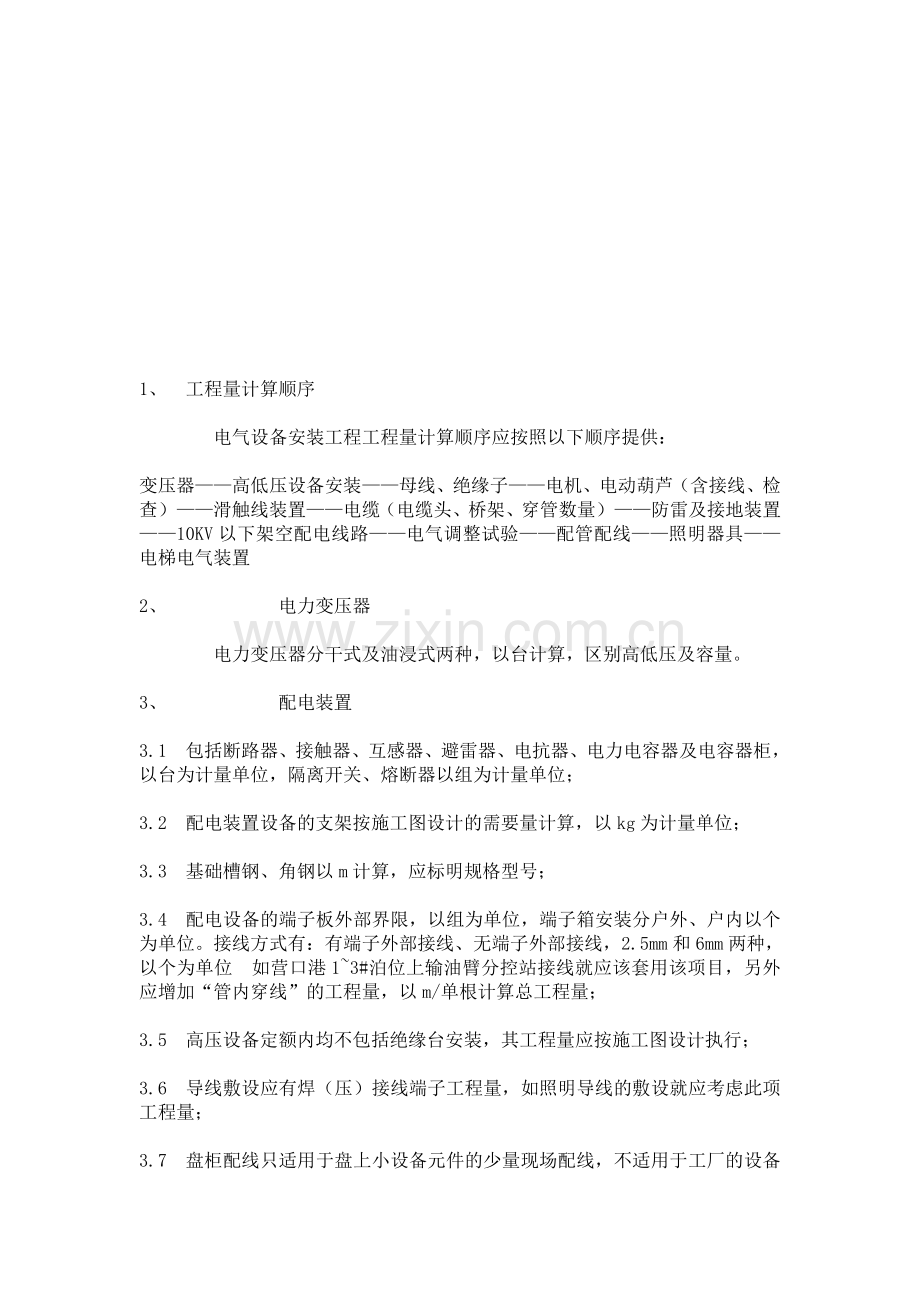 1、 工程量计算顺序

电气设备安装工程工程量计算顺序应按照以下顺序提供：

变压器——高低压设备安装——母线、绝缘子——电机、电动葫芦（含接线、检查）——滑触线装置——电缆（电缆头、桥架、穿管数量）——防雷及接地装置——10KV以下架空配电线路——电气调整试验——配管配线——照明器具——电梯电气装置

2、 电力变压器

电力变压器分干式及油浸式两种，以台计算，区别高低压及容量。

3、 配电装置

3.1 包括断路器、接触器、互感器、避雷器、电抗器、电力电容器及电容器柜，以台为计量单位，隔离开关、熔断器以组为计量单位；

3.2 配电装置设备的支架按施工图设计的需要量计算，以kg为计量单位；

3.3 基础槽钢、角钢以m计算，应标明规格型号；

3.4 配电设备的端子板外部界限，以组为单位，端子箱安装分户外、户内以个为单位。接线方式有：有端子外部接线、无端子外部接线，2.5mm和6mm两种，以个为单位 如营口港1~3#泊位上输油臂分控站接线就应该套用该项目，另外应增加“管内穿线”的工程量，以m/单根计算总工程量；

3.5 高压设备定额内均不包括绝缘台安装，其工程量应按施工图设计执行；

3.6 导线敷设应有焊（压）接线端子工程量，如照明导线的敷设就应考虑此项工程量；

3.7 盘柜配线只适用于盘上小设备元件的少量现场配线，不适用于工厂的设备

www.zixin.com.cn